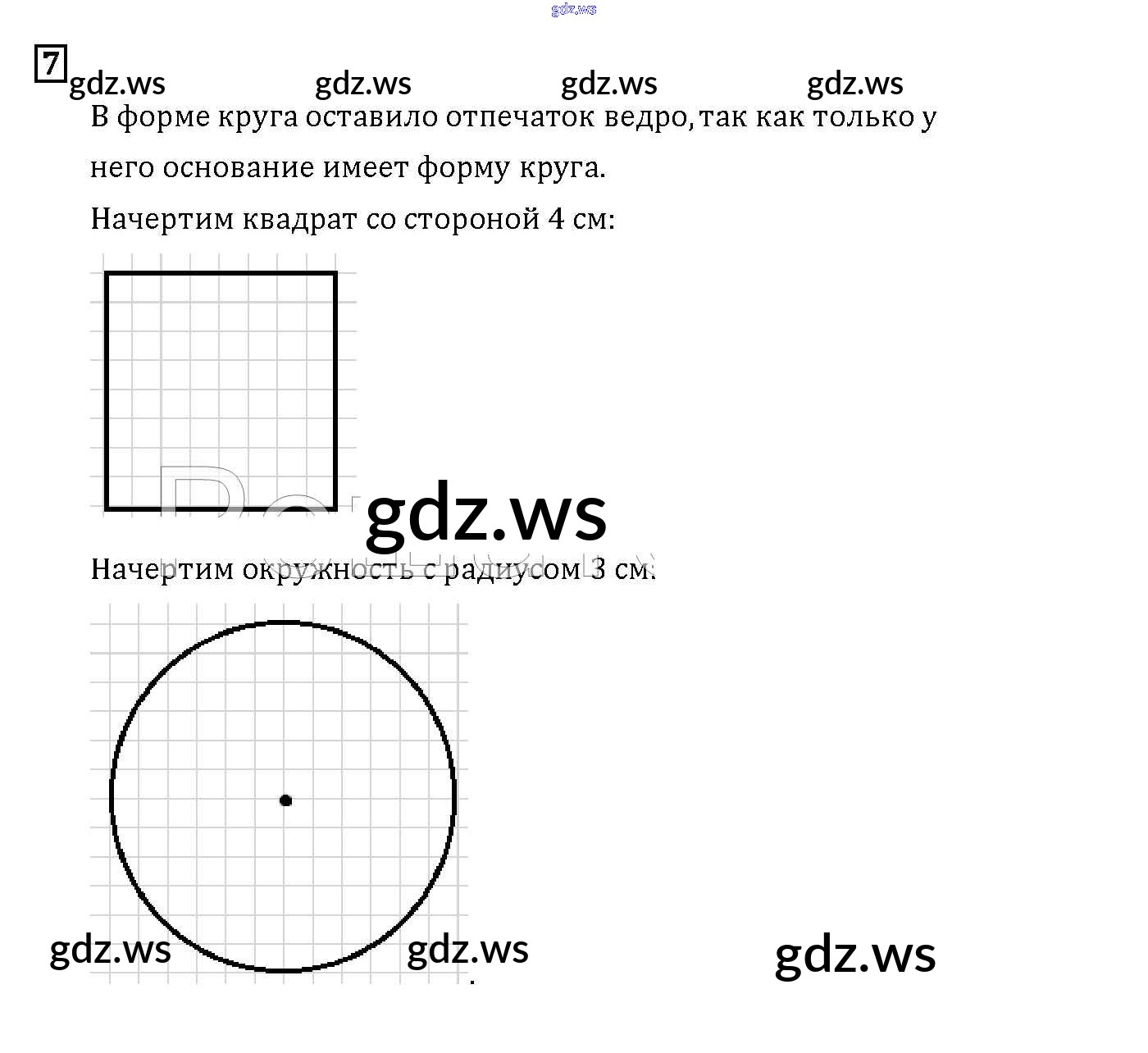 7

В форме круга оставило отпечаток ведро, так как только у него основание имеет форму круга.

Начертим квадрат со стороной 4 см:

Начертим окружность с радиусом 3 см:

gdz.ws